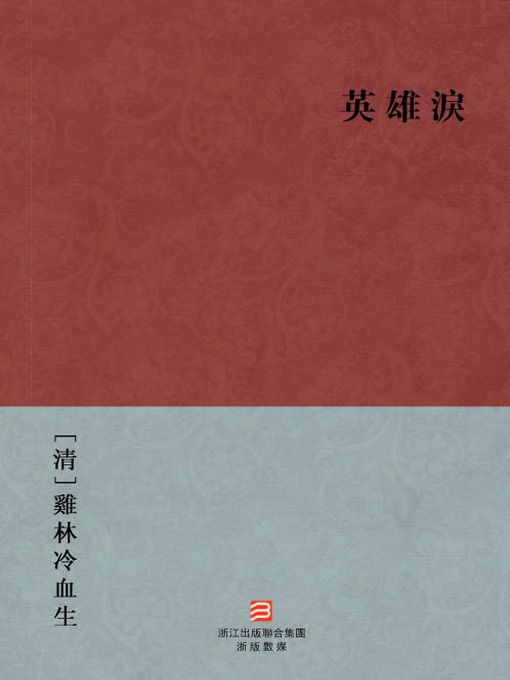 英雄淚

[清] 雞林冷血生

浙江出版聯合集團
浙版數媒